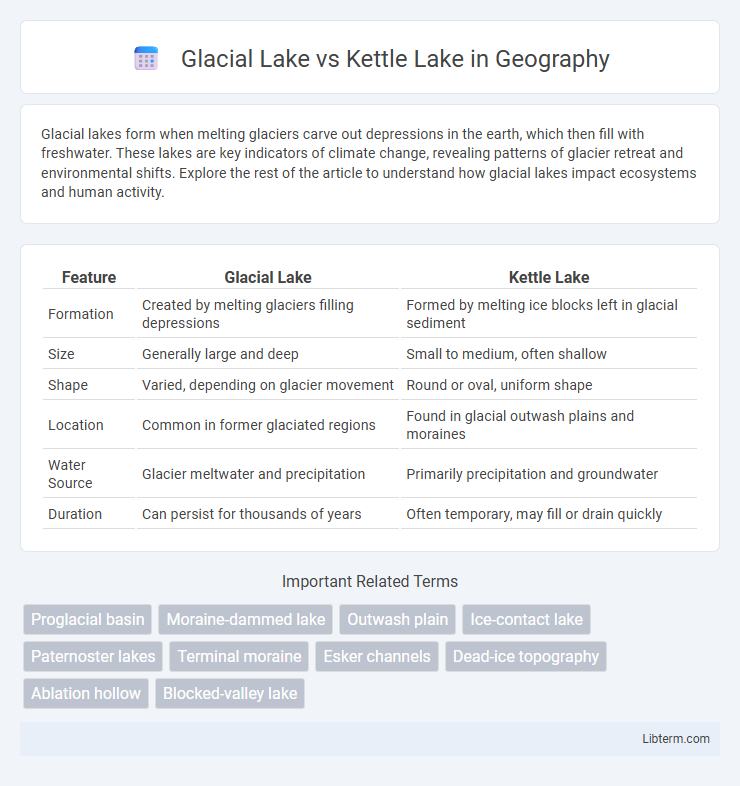 Glacial Lake vs Kettle Lake in Geography

Glacial lakes form when melting glaciers carve out depressions in the earth, which then fill with freshwater. These lakes are key indicators of climate change, revealing patterns of glacier retreat and environmental shifts. Explore the rest of the article to understand how glacial lakes impact ecosystems and human activity.

| Feature | Glacial Lake | Kettle Lake |
|---|---|---|
| Formation | Created by melting glaciers filling depressions | Formed by melting ice blocks left in glacial sediment |
| Size | Generally large and deep | Small to medium, often shallow |
| Shape | Varied, depending on glacier movement | Round or oval, uniform shape |
| Location | Common in former glaciated regions | Found in glacial outwash plains and moraines |
| Water Source | Glacier meltwater and precipitation | Primarily precipitation and groundwater |
| Duration | Can persist for thousands of years | Often temporary, may fill or drain quickly |

Important Related Terms

Proglacial basin
Moraine-dammed lake
Outwash plain
Ice-contact lake
Paternoster lakes
Terminal moraine
Esker channels
Dead-ice topography
Ablation hollow
Blocked-valley lake

Libterm.com